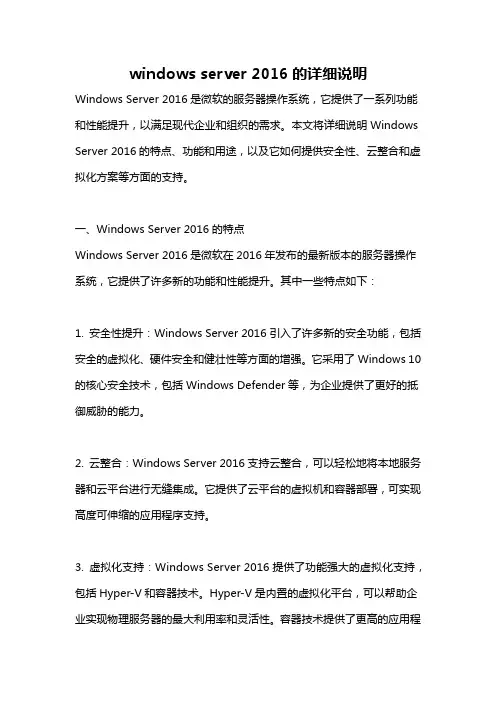 windows server 2016 的详细说明

Windows Server 2016 是微软的服务器操作系统，它提供了一系列功能和性能提升，以满足现代企业和组织的需求。本文将详细说明 Windows Server 2016 的特点、功能和用途，以及它如何提供安全性、云整合和虚拟化方案等方面的支持。

一、Windows Server 2016 的特点

Windows Server 2016 是微软在 2016 年发布的最新版本的服务器操作系统，它提供了许多新的功能和性能提升。其中一些特点如下：

1. 安全性提升：Windows Server 2016 引入了许多新的安全功能，包括安全的虚拟化、硬件安全和健壮性等方面的增强。它采用了 Windows 10 的核心安全技术，包括 Windows Defender 等，为企业提供了更好的抵御威胁的能力。

2. 云整合：Windows Server 2016 支持云整合，可以轻松地将本地服务器和云平台进行无缝集成。它提供了云平台的虚拟机和容器部署，可实现高度可伸缩的应用程序支持。

3. 虚拟化支持：Windows Server 2016 提供了功能强大的虚拟化支持，包括 Hyper-V 和容器技术。Hyper-V 是内置的虚拟化平台，可以帮助企业实现物理服务器的最大利用率和灵活性。容器技术提供了更高的应用程